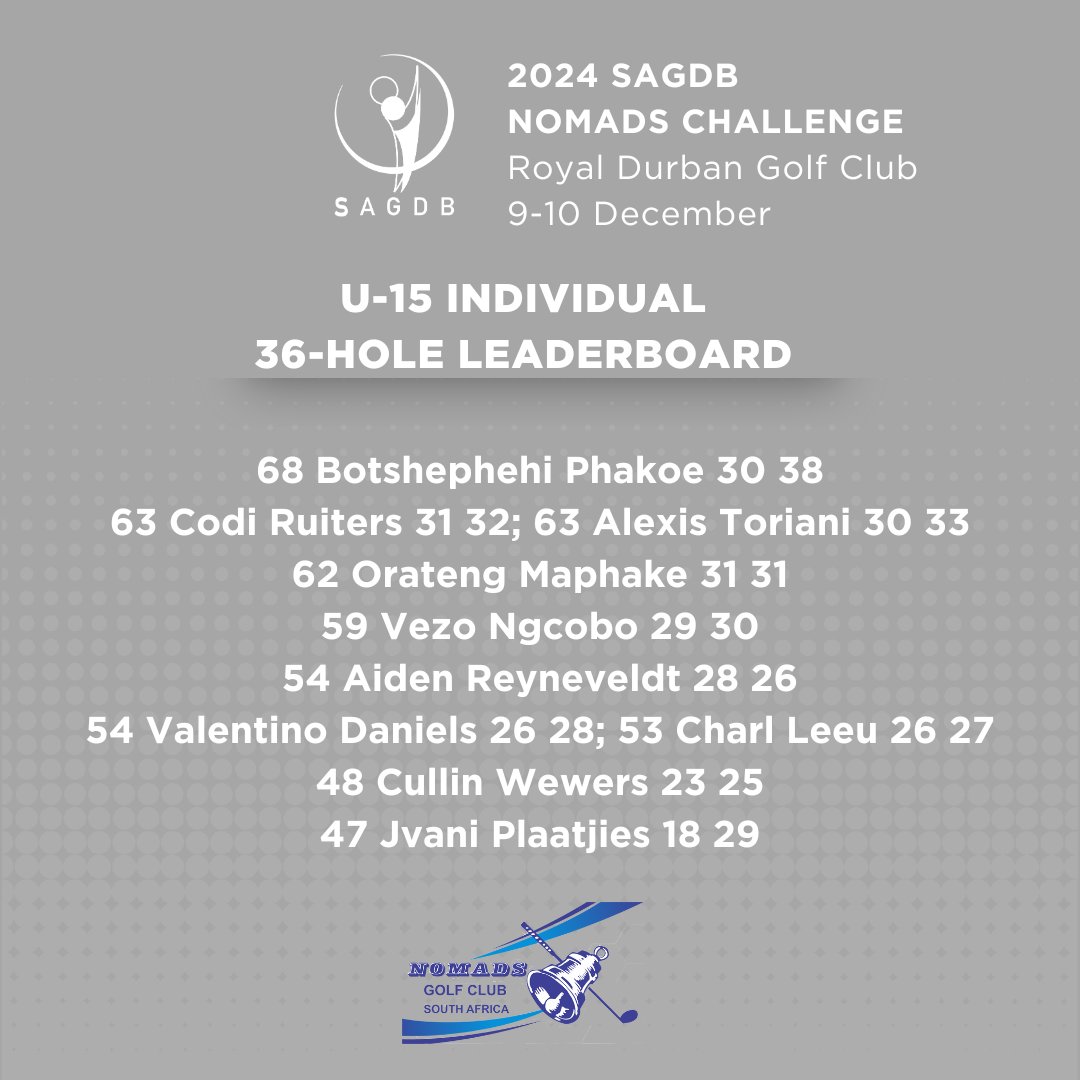 SAGDB

2024 SAGDB
NOMADS CHALLENGE
Royal Durban Golf Club
9-10 December

U-15 INDIVIDUAL
36-HOLE LEADERBOARD

68 Botshephehi Phakoe 30 38
63 Codi Ruiters 31 32; 63 Alexis Toriani 30 33
62 Orateng Maphake 31 31
59 Vezo Ngcobo 29 30
54 Aiden Reyneveldt 28 26
54 Valentino Daniels 26 28; 53 Charl Leeu 26 27
48 Cullin Wewers 23 25
47 Jvani Plaatjies 18 29

NOMADS
GOLF CLUB
SOUTH AFRICA